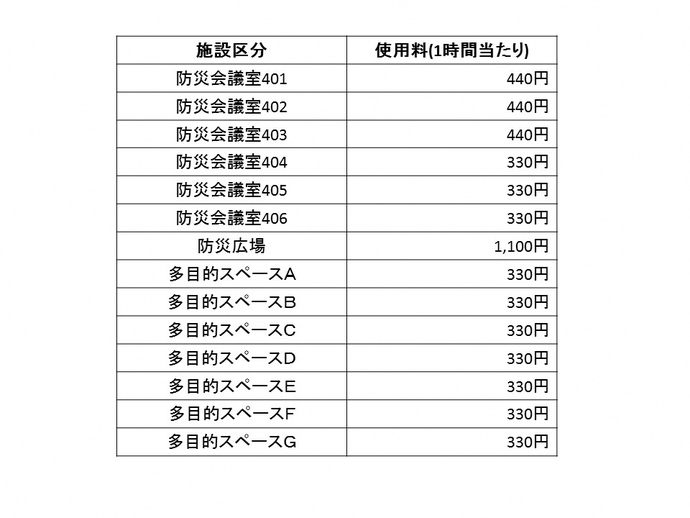 | 施設区分 | 使用料(1時間当たり) |
|---|---|
| 防災会議室401 | 440円 |
| 防災会議室402 | 440円 |
| 防災会議室403 | 440円 |
| 防災会議室404 | 330円 |
| 防災会議室405 | 330円 |
| 防災会議室406 | 330円 |
| 防災広場 | 1,100円 |
| 多目的スペースA | 330円 |
| 多目的スペースB | 330円 |
| 多目的スペースC | 330円 |
| 多目的スペースD | 330円 |
| 多目的スペースE | 330円 |
| 多目的スペースF | 330円 |
| 多目的スペースG | 330円 |